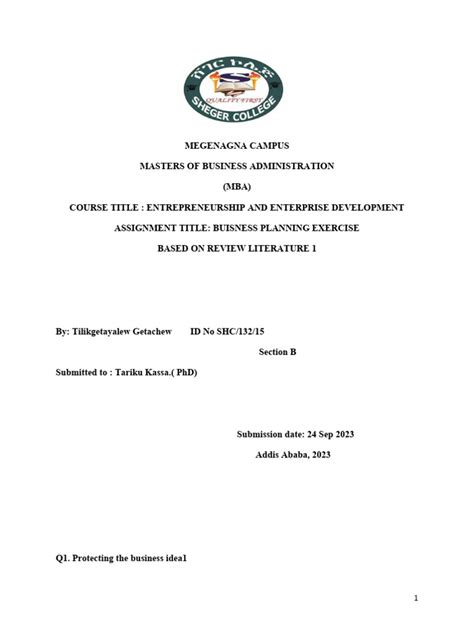 ሸገር ኮሌጅ
QUALITY FIRST
SHEGER COLLEGE

MEGENAGNA CAMPUS

MASTERS OF BUSINESS ADMINISTRATION

(MBA)

COURSE TITLE : ENTREPRENEURSHIP AND ENTERPRISE DEVELOPMENT

ASSIGNMENT TITLE: BUISNESS PLANNING EXERCISE

BASED ON REVIEW LITERATURE 1

By: Tilikgetayalew Getachew ID No SHC/132/15

Section B

Submitted to : Tariku Kassa.( PhD)

Submission date: 24 Sep 2023

Addis Ababa, 2023

Q1. Protecting the business idea1

1